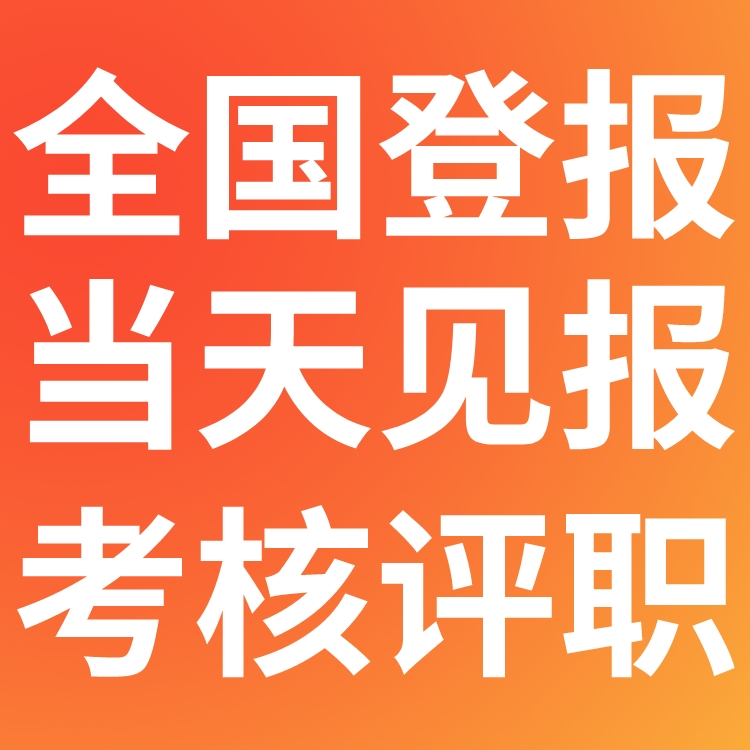 全国登报
当天见报
考核评职